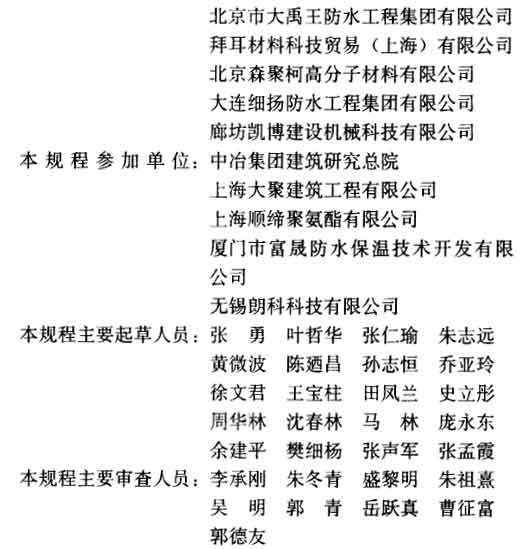 北京市大禹王防水工程集团有限公司
拜耳材料科技贸易（上海）有限公司
北京森聚柯高分子材料有限公司
大连细扬防水工程集团有限公司
廊坊凯博建设机械科技有限公司

本规程参加单位：中冶集团建筑研究总院
上海大聚建筑工程有限公司
上海顺缔聚氨酯有限公司
厦门市富晟防水保温技术开发有限公司
无锡朗科科技有限公司

本规程主要起草人员：张　勇　叶哲华　张仁瑜　朱志远
黄微波　陈迺昌　孙志恒　乔亚玲
徐文君　王宝柱　田凤兰　史立彤
周华林　沈春林　马　林　庞永东
余建平　樊细杨　张声军　张孟霞

本规程主要审查人员：李承刚　朱冬青　盛黎明　朱祖熹
吴　明　郭　青　岳跃真　曹征富
郭德友